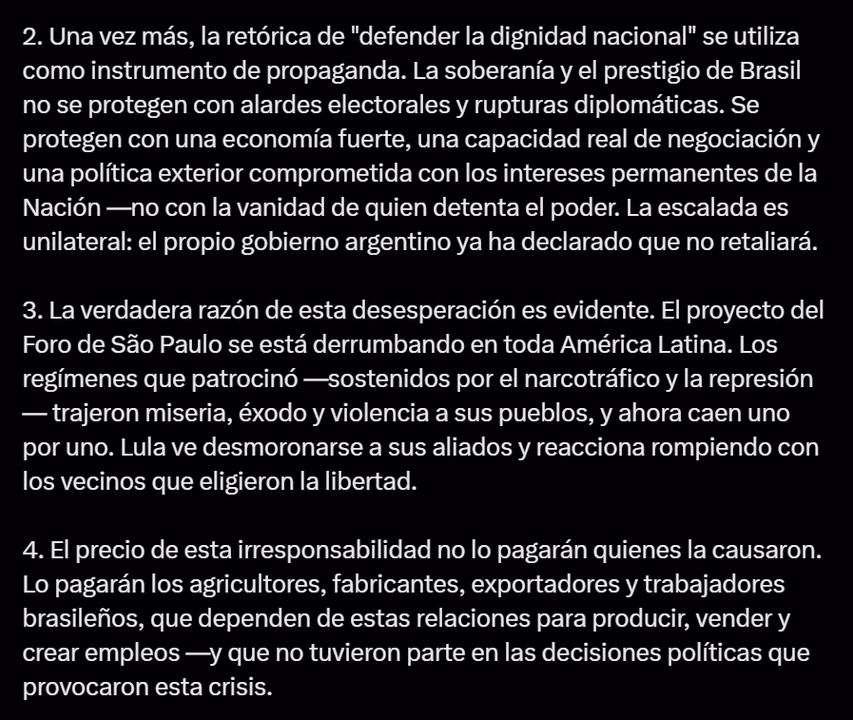 2. Una vez más, la retórica de "defender la dignidad nacional" se utiliza como instrumento de propaganda. La soberanía y el prestigio de Brasil no se protegen con alardes electorales y rupturas diplomáticas. Se protegen con una economía fuerte, una capacidad real de negociación y una política exterior comprometida con los intereses permanentes de la Nación —no con la vanidad de quien detenta el poder. La escalada es unilateral: el propio gobierno argentino ya ha declarado que no retaliará.

3. La verdadera razón de esta desesperación es evidente. El proyecto del Foro de São Paulo se está derrumbando en toda América Latina. Los regímenes que patrocinó —sostenidos por el narcotráfico y la represión — trajeron miseria, éxodo y violencia a sus pueblos, y ahora caen uno por uno. Lula ve desmoronarse a sus aliados y reacciona rompiendo con los vecinos que eligieron la libertad.

4. El precio de esta irresponsabilidad no lo pagarán quienes la causaron. Lo pagarán los agricultores, fabricantes, exportadores y trabajadores brasileños, que dependen de estas relaciones para producir, vender y crear empleos —y que no tuvieron parte en las decisiones políticas que provocaron esta crisis.